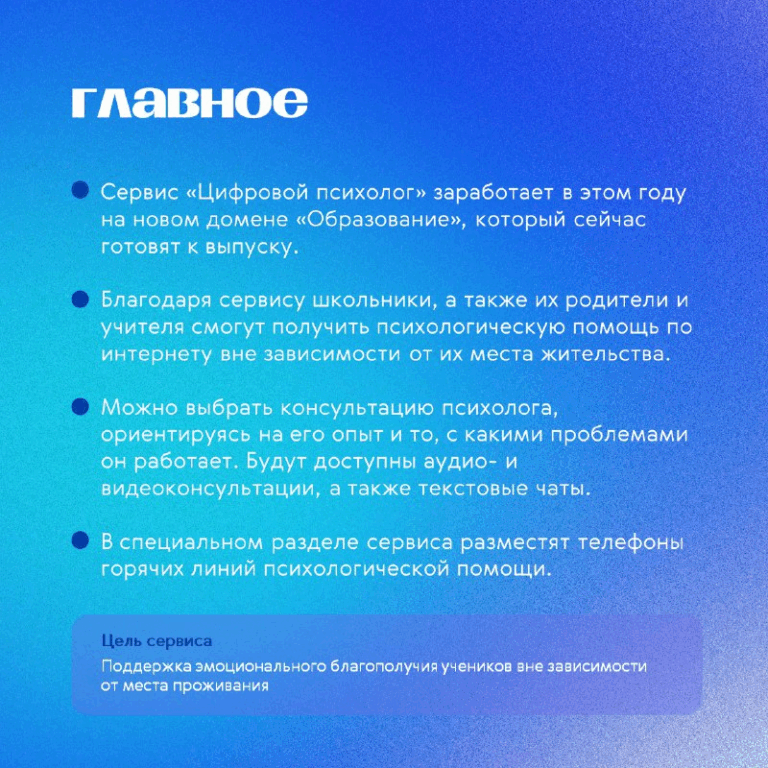 главное

Сервис «Цифровой психолог» заработает в этом году на новом домене «Образование», который сейчас готовят к выпуску.

Благодаря сервису школьники, а также их родители и учителя смогут получить психологическую помощь по интернету вне зависимости от их места жительства.

Можно выбрать консультацию психолога, ориентируясь на его опыт и то, с какими проблемами он работает. Будут доступны аудио- и видеоконсультации, а также текстовые чаты.

В специальном разделе сервиса разместят телефоны горячих линий психологической помощи.

Цель сервиса

Поддержка эмоционального благополучия учеников вне зависимости от места проживания